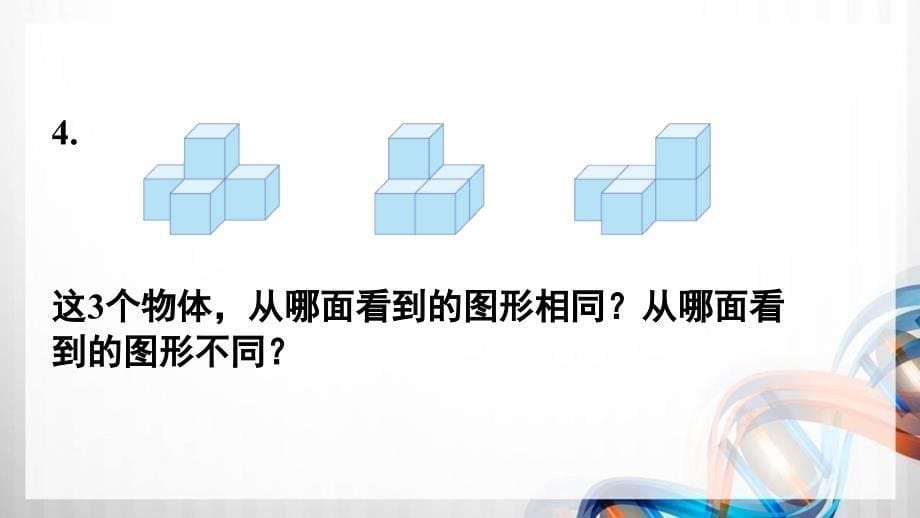 4.

这3个物体，从哪面看到的图形相同？从哪面看到的图形不同？